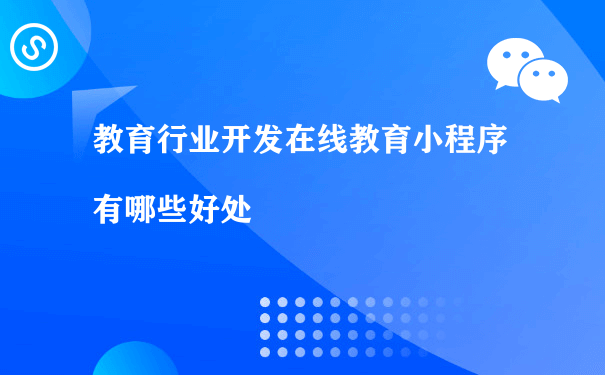 教育行业开发在线教育小程序

有哪些好处